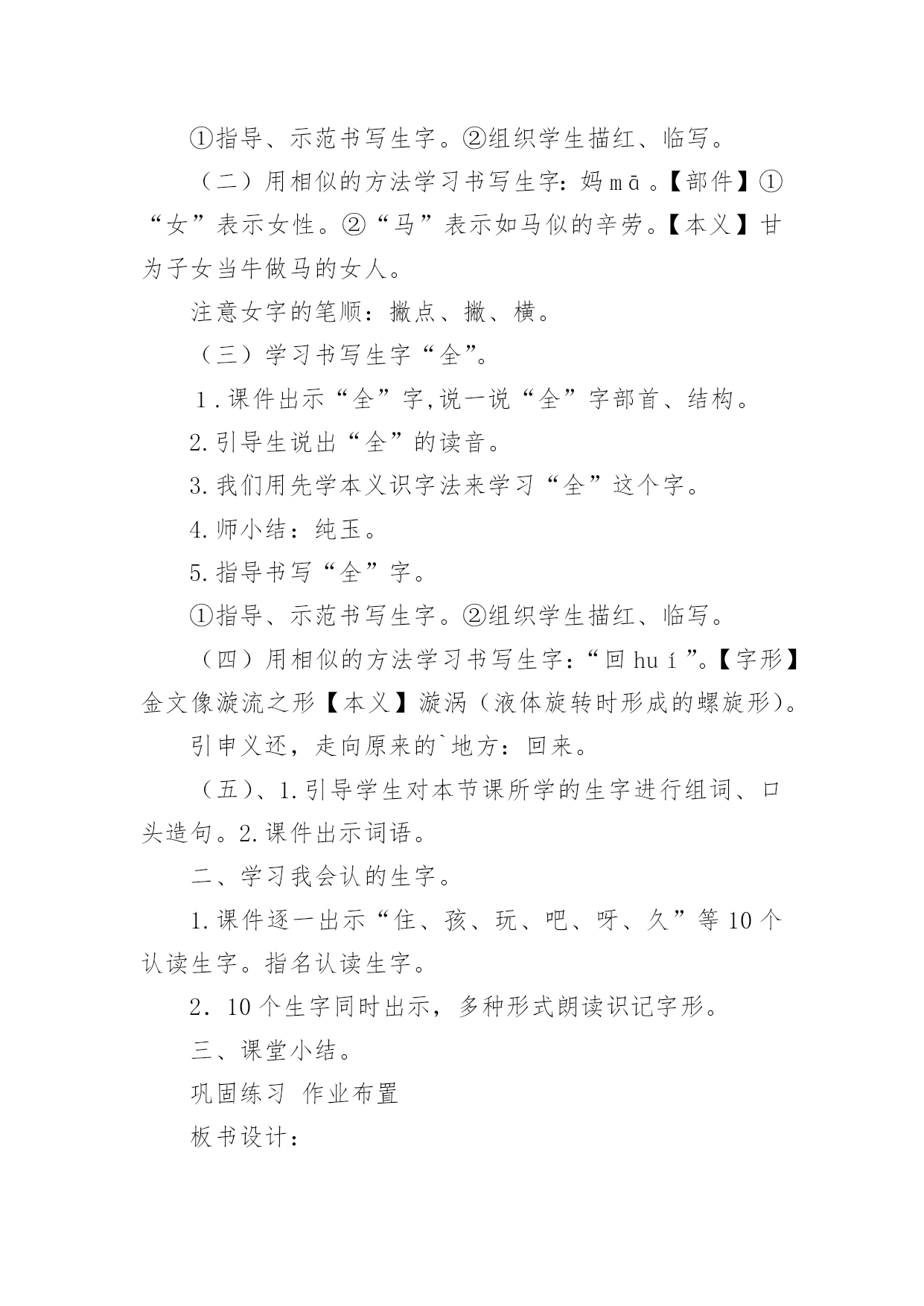 ①指导、示范书写生字。②组织学生描红、临写。

（二）用相似的方法学习书写生字：妈 mā 。【部件】①“女”表示女性。②“马”表示如马似的辛劳。【本义】甘为子女当牛做马的女人。

注意女字的笔顺：撇点、撇、横。

（三）学习书写生字“全”。

1.课件出示“全”字,说一说“全”字部首、结构。

2.引导生说出“全”的读音。

3.我们用先学本义识字法来学习“全”这个字。

4.师小结：纯玉。

5.指导书写“全”字。

①指导、示范书写生字。②组织学生描红、临写。

（四）用相似的方法学习书写生字：“回 huí”。【字形】金文像漩流之形【本义】漩涡（液体旋转时形成的螺旋形）。

引申义还，走向原来的`地方：回来。

（五）、1.引导学生对本节课所学的生字进行组词、口头造句。2.课件出示词语。

二、学习我会认的生字。

1.课件逐一出示“住、孩、玩、吧、呀、久”等 10 个认读生字。指名认读生字。

2. 10 个生字同时出示，多种形式朗读识记字形。

三、课堂小结。

巩固练习 作业布置

板书设计：